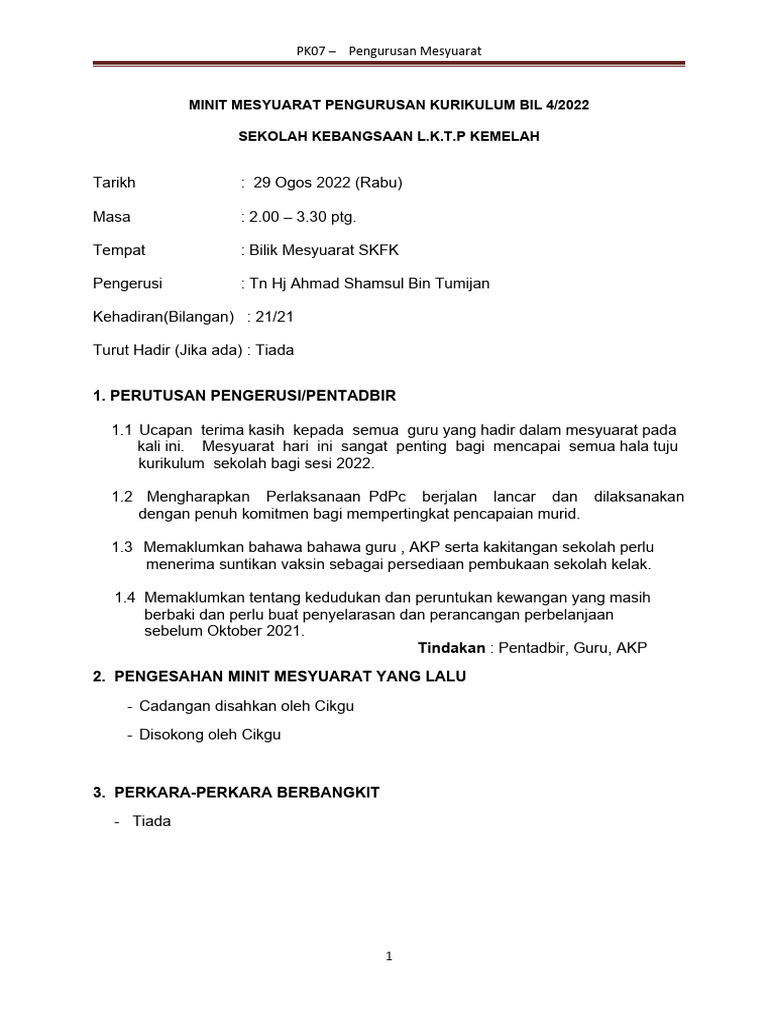 PK07 – Pengurusan Mesyuarat

MINIT MESYUARAT PENGURUSAN KURIKULUM BIL 4/2022

SEKOLAH KEBANGSAAN L.K.T.P KEMELAH

Tarikh : 29 Ogos 2022 (Rabu)

Masa : 2.00 – 3.30 ptg.

Tempat : Bilik Mesyuarat SKFK

Pengerusi : Tn Hj Ahmad Shamsul Bin Tumijan

Kehadiran(Bilangan) : 21/21

Turut Hadir (Jika ada) : Tiada

1. PERUTUSAN PENGERUSI/PENTADBIR

1.1 Ucapan terima kasih kepada semua guru yang hadir dalam mesyuarat pada kali ini. Mesyuarat hari ini sangat penting bagi mencapai semua hala tuju kurikulum sekolah bagi sesi 2022.

1.2 Mengharapkan Perlaksanaan PdPc berjalan lancar dan dilaksanakan dengan penuh komitmen bagi mempertingkat pencapaian murid.

1.3 Memaklumkan bahawa bahawa guru , AKP serta kakitangan sekolah perlu menerima suntikan vaksin sebagai persediaan pembukaan sekolah kelak.

1.4 Memaklumkan tentang kedudukan dan peruntukan kewangan yang masih berbaki dan perlu buat penyelarasan dan perancangan perbelanjaan sebelum Oktober 2021.

Tindakan : Pentadbir, Guru, AKP

2. PENGESAHAN MINIT MESYUARAT YANG LALU

- Cadangan disahkan oleh Cikgu

- Disokong oleh Cikgu

3. PERKARA-PERKARA BERBANGKIT

- Tiada

1